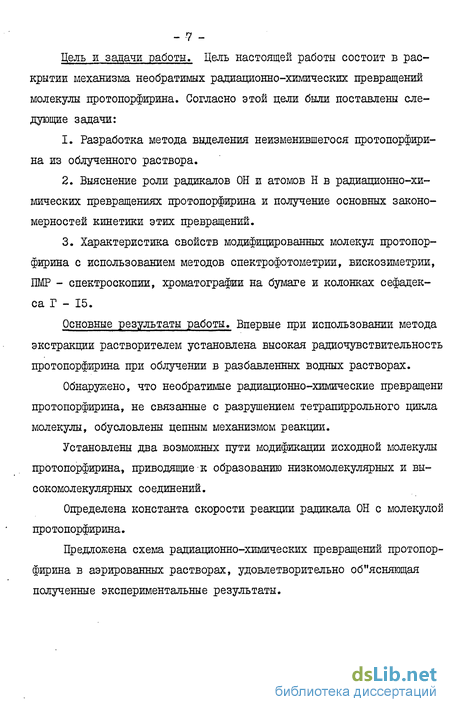 - 7 -

Цель и задачи работы. Цель настоящей работы состоит в раскрытии механизма необратимых радиационно-химических превращений молекулы протопорфирина. Согласно этой цели были поставлены следующие задачи:

I. Разработка метода выделения неизменившегося протопорфирина из облученного раствора.

2. Выяснение роли радикалов ОН и атомов Н в радиационно-химических превращениях протопорфирина и получение основных закономерностей кинетики этих превращений.

3. Характеристика свойств модифицированных молекул протопорфирина с использованием методов спектрофотометрии, вискозиметрии, ПМР - спектроскопии, хроматографии на бумаге и колонках сефадекса Г - I5.

Основные результаты работы. Впервые при использовании метода экстракции растворителем установлена высокая радиочувствительность протопорфирина при облучении в разбавленных водных растворах.

Обнаружено, что необратимые радиационно-химические превращени протопорфирина, не связанные с разрушением тетрапиррольного цикла молекулы, обусловлены цепным механизмом реакции.

Установлены два возможных пути модификации исходной молекулы протопорфирина, приводящие к образованию низкомолекулярных и высокомолекулярных соединений.

Определена константа скорости реакции радикала ОН с молекулой протопорфирина.

Предложена схема радиационно-химических превращений протопорфирина в аэрированных растворах, удовлетворительно об"ясняющая полученные экспериментальные результаты.

dsLib.net
библиотека диссертаций